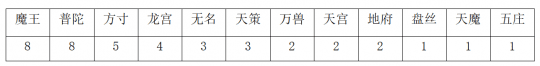 | 魔王 | 普陀 | 方寸 | 龙宫 | 无名 | 天策 | 万兽 | 天宫 | 地府 | 盘丝 | 天魔 | 五庄 |
|---|---|---|---|---|---|---|---|---|---|---|---|
| 8 | 8 | 5 | 4 | 3 | 3 | 2 | 2 | 2 | 1 | 1 | 1 |